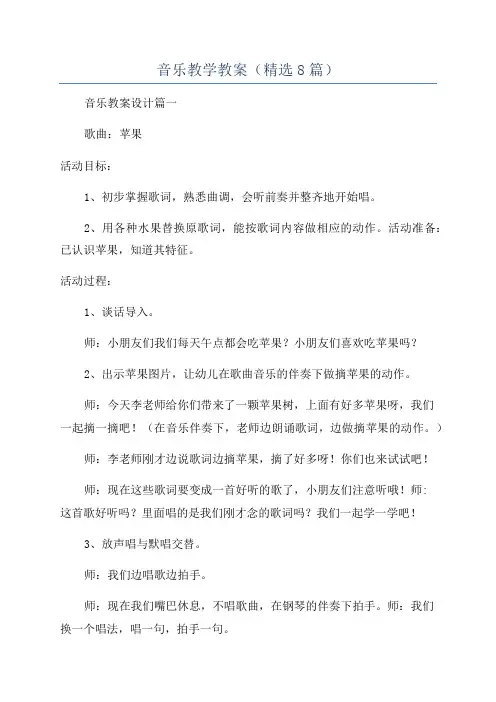 音乐教学教案（精选8篇）

音乐教案设计篇一

歌曲：苹果

活动目标：

1、初步掌握歌词，熟悉曲调，会听前奏并整齐地开始唱。

2、用各种水果替换原歌词，能按歌词内容做相应的动作。活动准备：已认识苹果，知道其特征。

活动过程：

1、谈话导入。

师：小朋友们我们每天午点都会吃苹果？小朋友们喜欢吃苹果吗？

2、出示苹果图片，让幼儿在歌曲音乐的伴奏下做摘苹果的动作。

师：今天李老师给你们带来了一颗苹果树，上面有好多苹果呀，我们一起摘一摘吧！（在音乐伴奏下，老师边朗诵歌词，边做摘苹果的动作。）

师：李老师刚才边说歌词边摘苹果，摘了好多呀！你们也来试试吧！

师：现在这些歌词要变成一首好听的歌了，小朋友们注意听哦！师：这首歌好听吗？里面唱的是我们刚才念的歌词吗？我们一起学一学吧！

3、放声唱与默唱交替。

师：我们边唱歌边拍手。

师：现在我们嘴巴休息，不唱歌曲，在钢琴的伴奏下拍手。师：我们换一个唱法，唱一句，拍手一句。